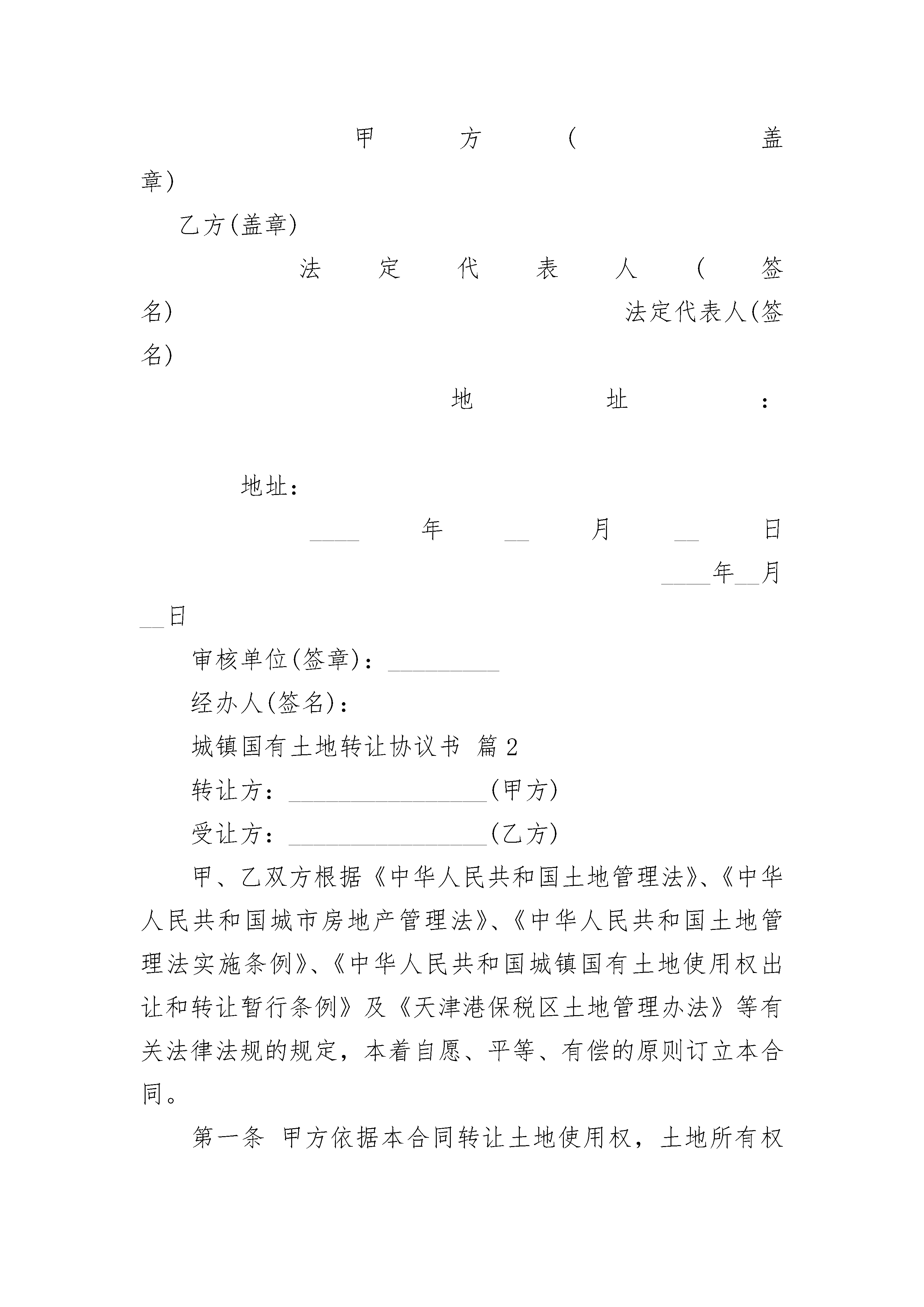 甲方(盖章)

乙方(盖章)

法定代表人(签名) 法定代表人(签名)

地址:

地址:

____年__月__日 ____年__月__日

审核单位(签章):_________

经办人(签名):

城镇国有土地转让协议书 篇2

转让方:________________(甲方)

受让方:________________(乙方)

甲、乙双方根据《中华人民共和国土地管理法》、《中华人民共和国城市房地产管理法》、《中华人民共和国土地管理法实施条例》、《中华人民共和国城镇国有土地使用权出让和转让暂行条例》及《天津港保税区土地管理办法》等有关法律法规的规定,本着自愿、平等、有偿的原则订立本合同。

第一条 甲方依据本合同转让土地使用权,土地所有权